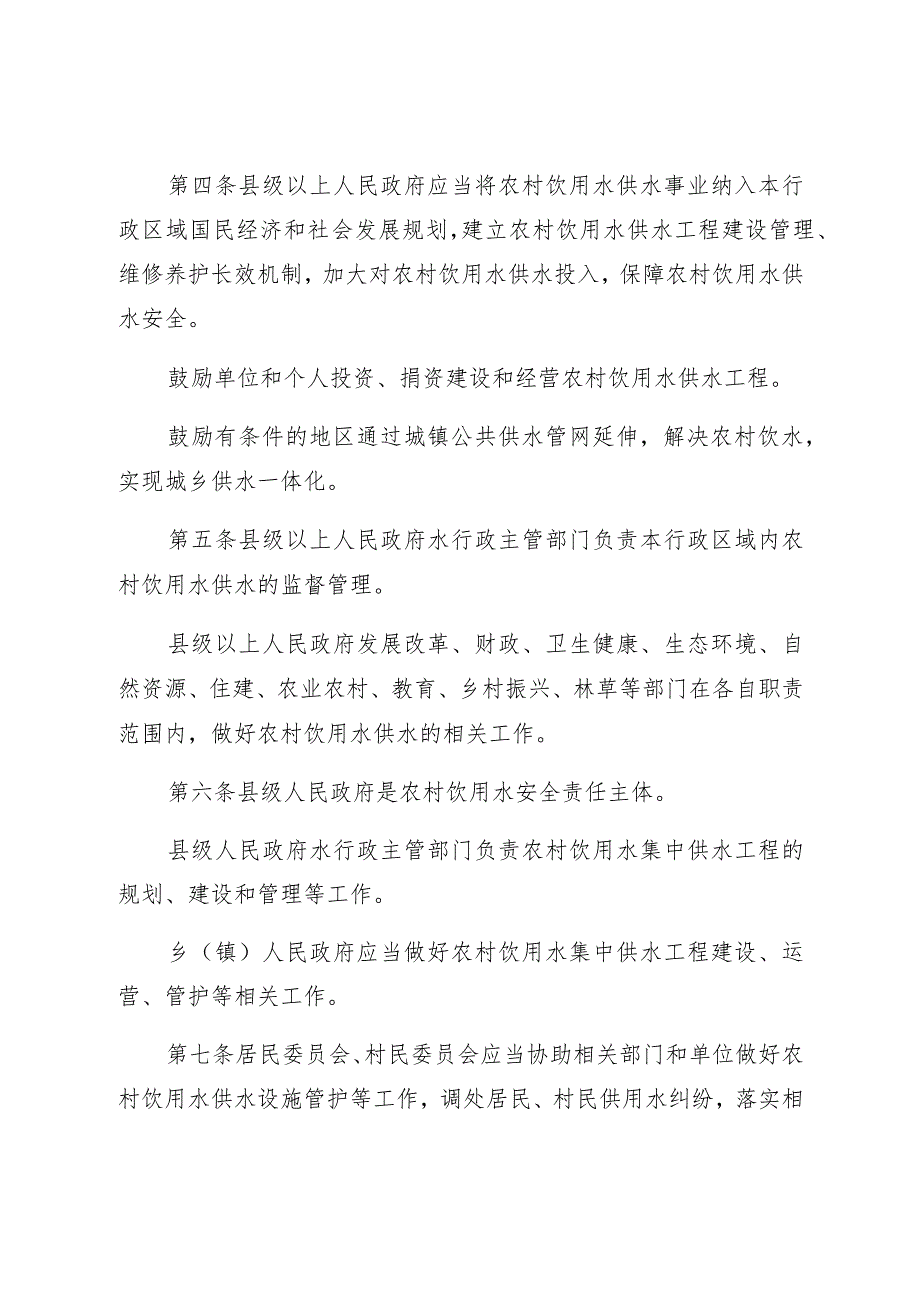 第四条县级以上人民政府应当将农村饮用水供水事业纳入本行政区域国民经济和社会发展规划,建立农村饮用水供水工程建设管理、维修养护长效机制，加大对农村饮用水供水投入，保障农村饮用水供水安全。

鼓励单位和个人投资、捐资建设和经营农村饮用水供水工程。

鼓励有条件的地区通过城镇公共供水管网延伸，解决农村饮水，实现城乡供水一体化。

第五条县级以上人民政府水行政主管部门负责本行政区域内农村饮用水供水的监督管理。

县级以上人民政府发展改革、财政、卫生健康、生态环境、自然资源、住建、农业农村、教育、乡村振兴、林草等部门在各自职责范围内，做好农村饮用水供水的相关工作。

第六条县级人民政府是农村饮用水安全责任主体。

县级人民政府水行政主管部门负责农村饮用水集中供水工程的规划、建设和管理等工作。

乡（镇）人民政府应当做好农村饮用水集中供水工程建设、运营、管护等相关工作。

第七条居民委员会、村民委员会应当协助相关部门和单位做好农村饮用水供水设施管护等工作，调处居民、村民供用水纠纷，落实相